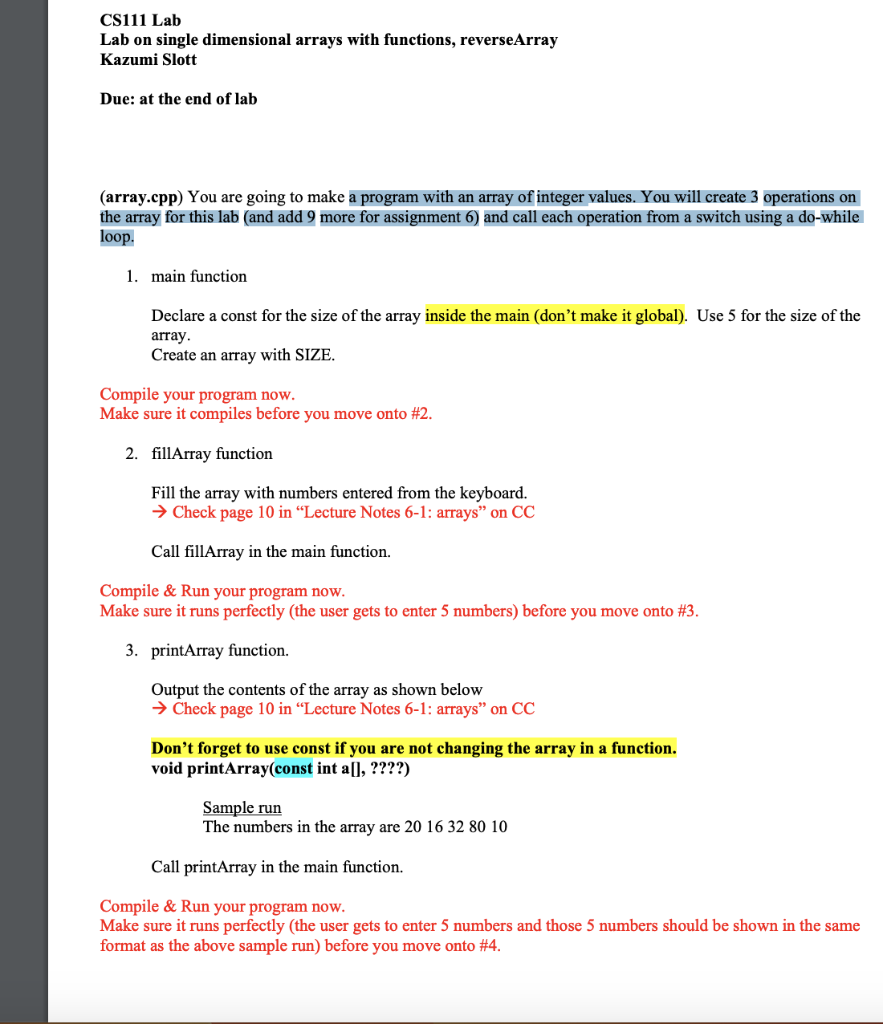 CS111 Lab
Lab on single dimensional arrays with functions, reverseArray
Kazumi Slott

Due: at the end of lab

(array.cpp) You are going to make a program with an array of integer values. You will create 3 operations on the array for this lab (and add 9 more for assignment 6) and call each operation from a switch using a do-while loop.

1. main function

Declare a const for the size of the array inside the main (don't make it global). Use 5 for the size of the array.
Create an array with SIZE.

Compile your program now.
Make sure it compiles before you move onto #2.

2. fillArray function

Fill the array with numbers entered from the keyboard.
→ Check page 10 in "Lecture Notes 6-1: arrays" on CC

Call fillArray in the main function.

Compile & Run your program now.
Make sure it runs perfectly (the user gets to enter 5 numbers) before you move onto #3.

3. printArray function.

Output the contents of the array as shown below
→ Check page 10 in "Lecture Notes 6-1: arrays" on CC

Don't forget to use const if you are not changing the array in a function.
void printArray(const int a[], ????)

Sample run
The numbers in the array are 20 16 32 80 10

Call printArray in the main function.

Compile & Run your program now.
Make sure it runs perfectly (the user gets to enter 5 numbers and those 5 numbers should be shown in the same format as the above sample run) before you move onto #4.